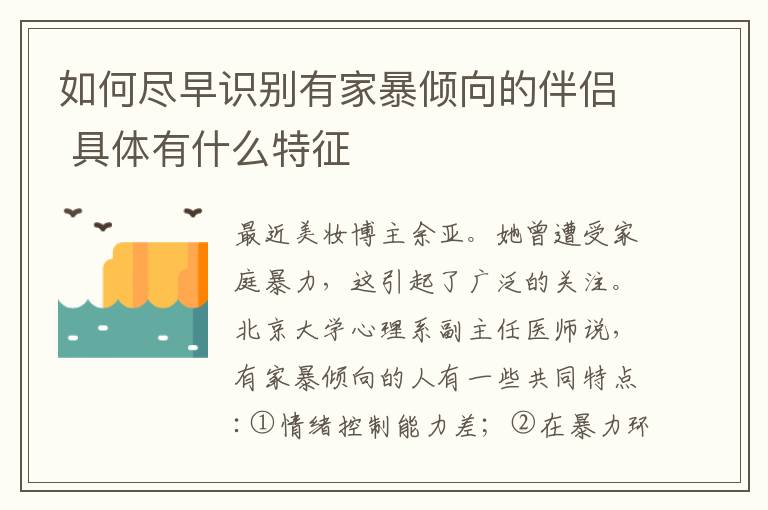 如何尽早识别有家暴倾向的伴侣 具体有什么特征

最近美妆博主余亚。她曾遭受家庭暴力，这引起了广泛的关注。北京大学心理系副主任医师说，有家暴倾向的人有一些共同特点：①情绪控制能力差；②在暴力环